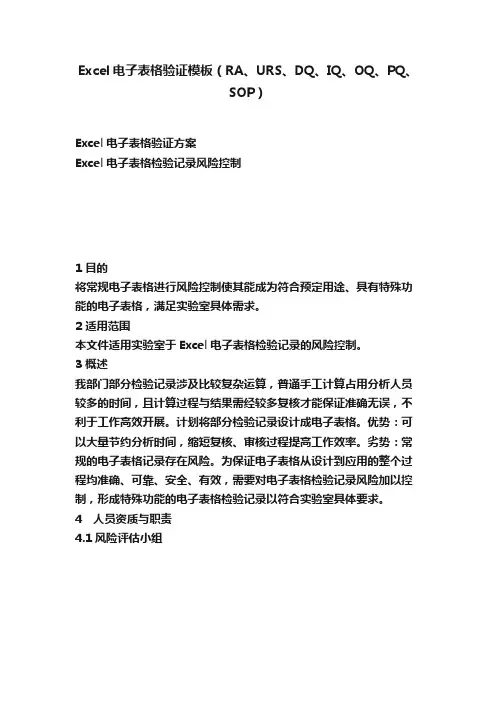 Excel 电子表格验证模板（RA、URS、DQ、IQ、OQ、PQ、SOP）

Excel 电子表格验证方案
Excel 电子表格检验记录风险控制

1 目的
将常规电子表格进行风险控制使其能成为符合预定用途、具有特殊功能的电子表格，满足实验室具体需求。
2 适用范围
本文件适用实验室于 Excel 电子表格检验记录的风险控制。
3 概述
我部门部分检验记录涉及比较复杂运算，普通手工计算占用分析人员较多的时间，且计算过程与结果需经较多复核才能保证准确无误，不利于工作高效开展。计划将部分检验记录设计成电子表格。优势：可以大量节约分析时间，缩短复核、审核过程提高工作效率。劣势：常规的电子表格记录存在风险。为保证电子表格从设计到应用的整个过程均准确、可靠、安全、有效，需要对电子表格检验记录风险加以控制，形成特殊功能的电子表格检验记录以符合实验室具体要求。
4 人员资质与职责
4.1 风险评估小组